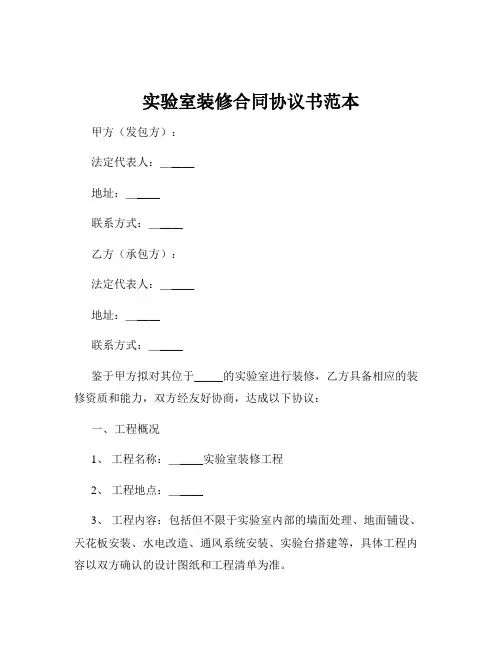 实验室装修合同协议书范本

甲方（发包方）：

法定代表人：______

地址：______

联系方式：______

乙方（承包方）：

法定代表人：______

地址：______

联系方式：______

鉴于甲方拟对其位于_____的实验室进行装修，乙方具备相应的装修资质和能力，双方经友好协商，达成以下协议：

一、工程概况

1、 工程名称：______实验室装修工程

2、 工程地点：______

3、 工程内容：包括但不限于实验室内部的墙面处理、地面铺设、天花板安装、水电改造、通风系统安装、实验台搭建等，具体工程内容以双方确认的设计图纸和工程清单为准。